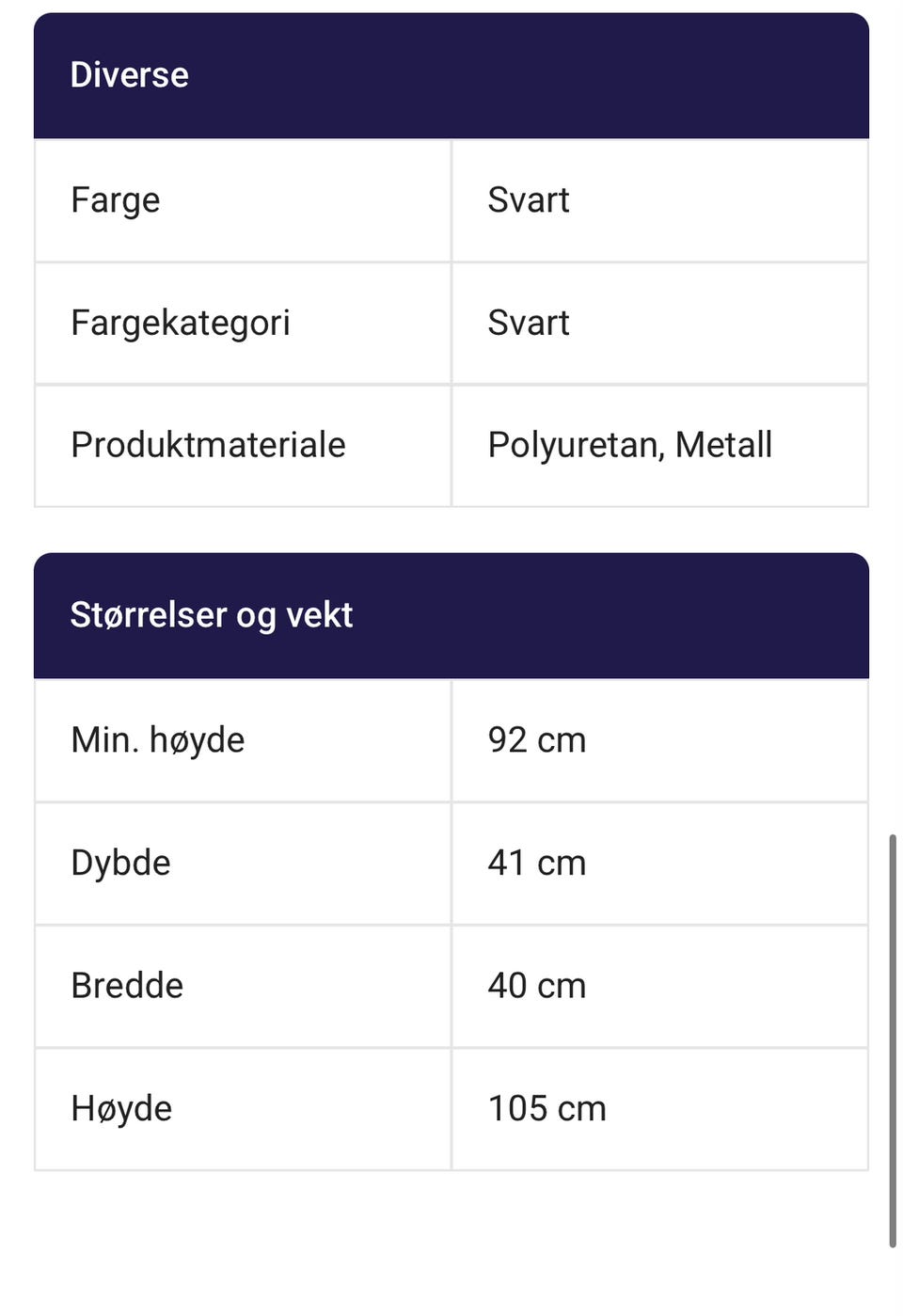 Diverse

| Farge | Svart |
|---|---|
| Fargekategori | Svart |
| Produktmateriale | Polyuretan, Metall |

Størrelser og vekt

| Min. høyde | 92 cm |
|---|---|
| Dybde | 41 cm |
| Bredde | 40 cm |
| Høyde | 105 cm |